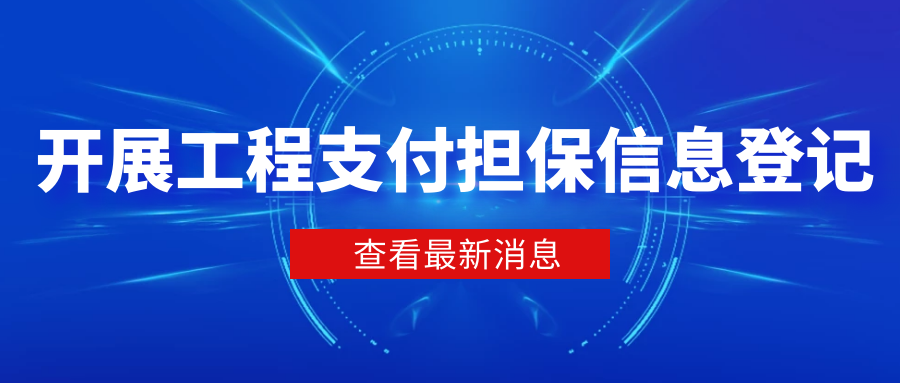 开展工程支付担保信息登记

查看最新消息